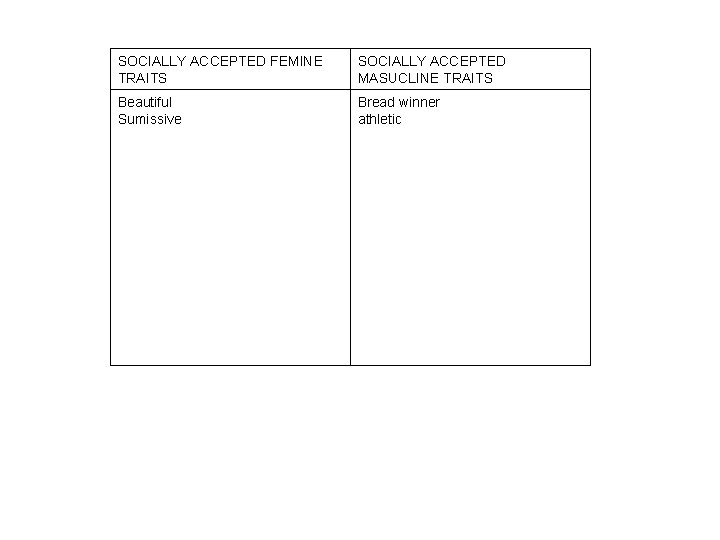 | SOCIALLY ACCEPTED FEMINE TRAITS | SOCIALLY ACCEPTED MASUCLINE TRAITS |
|---|---|
| Beautiful<br>Sumissive | Bread winner<br>athletic |